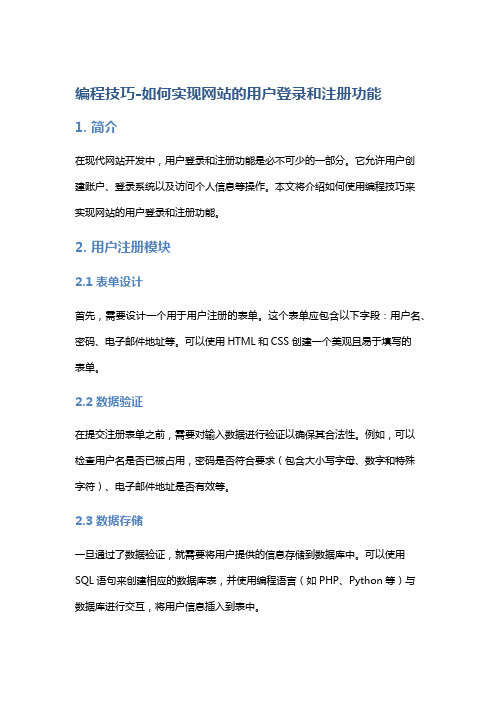 编程技巧-如何实现网站的用户登录和注册功能

1. 简介

在现代网站开发中，用户登录和注册功能是必不可少的一部分。它允许用户创建账户、登录系统以及访问个人信息等操作。本文将介绍如何使用编程技巧来实现网站的用户登录和注册功能。

2. 用户注册模块

2.1 表单设计

首先，需要设计一个用于用户注册的表单。这个表单应包含以下字段：用户名、密码、电子邮件地址等。可以使用 HTML 和 CSS 创建一个美观且易于填写的表单。

2.2 数据验证

在提交注册表单之前，需要对输入数据进行验证以确保其合法性。例如，可以检查用户名是否已被占用，密码是否符合要求（包含大小写字母、数字和特殊字符）、电子邮件地址是否有效等。

2.3 数据存储

一旦通过了数据验证，就需要将用户提供的信息存储到数据库中。可以使用 SQL 语句来创建相应的数据库表，并使用编程语言（如 PHP、Python 等）与数据库进行交互，将用户信息插入到表中。